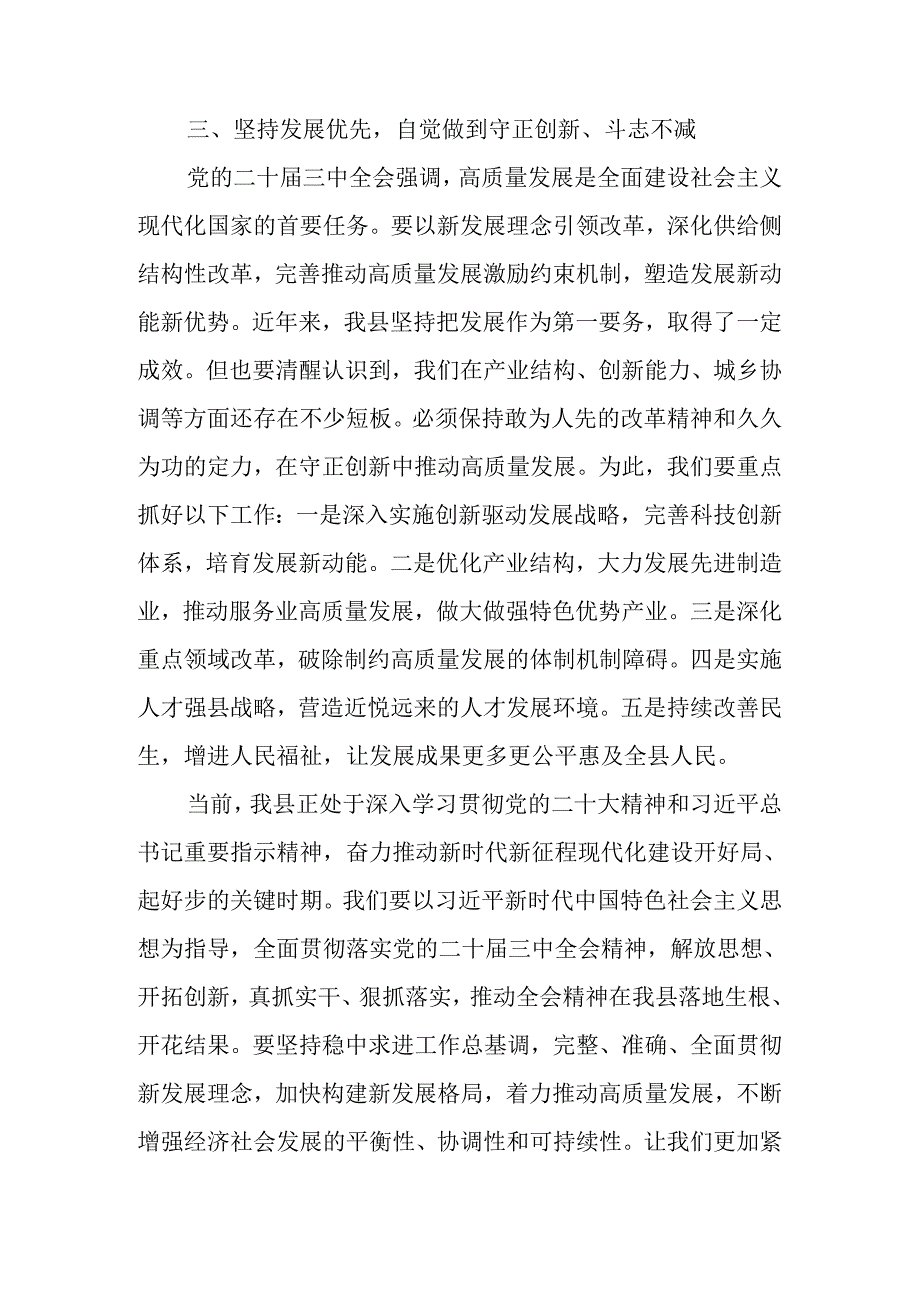 三、坚持发展优先，自觉做到守正创新、斗志不减

党的二十届三中全会强调，高质量发展是全面建设社会主义现代化国家的首要任务。要以新发展理念引领改革，深化供给侧结构性改革，完善推动高质量发展激励约束机制，塑造发展新动能新优势。近年来，我县坚持把发展作为第一要务，取得了一定成效。但也要清醒认识到，我们在产业结构、创新能力、城乡协调等方面还存在不少短板。必须保持敢为人先的改革精神和久久为功的定力，在守正创新中推动高质量发展。为此，我们要重点抓好以下工作：一是深入实施创新驱动发展战略，完善科技创新体系，培育发展新动能。二是优化产业结构，大力发展先进制造业，推动服务业高质量发展，做大做强特色优势产业。三是深化重点领域改革，破除制约高质量发展的体制机制障碍。四是实施人才强县战略，营造近悦远来的人才发展环境。五是持续改善民生，增进人民福祉，让发展成果更多更公平惠及全县人民。

当前，我县正处于深入学习贯彻党的二十大精神和习近平总书记重要指示精神，奋力推动新时代新征程现代化建设开好局、起好步的关键时期。我们要以习近平新时代中国特色社会主义思想为指导，全面贯彻落实党的二十届三中全会精神，解放思想、开拓创新，真抓实干、狠抓落实，推动全会精神在我县落地生根、开花结果。要坚持稳中求进工作总基调，完整、准确、全面贯彻新发展理念，加快构建新发展格局，着力推动高质量发展，不断增强经济社会发展的平衡性、协调性和可持续性。让我们更加紧